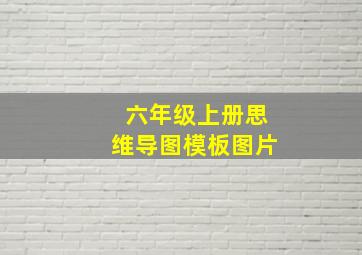 六年级上册思维导图模板图片